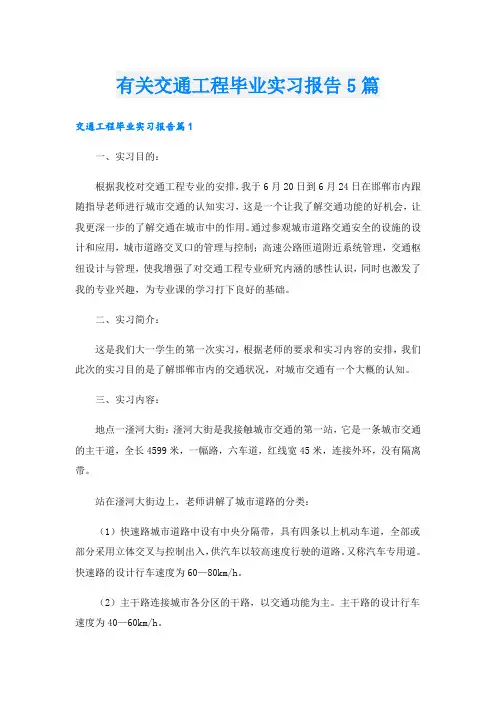 有关交通工程毕业实习报告5篇

交通工程毕业实习报告篇1

一、实习目的：

根据我校对交通工程专业的安排，我于6月20日到6月24日在邯郸市内跟随指导老师进行城市交通的认知实习，这是一个让我了解交通功能的好机会，让我更深一步的了解交通在城市中的作用。通过参观城市道路交通安全的设施的设计和应用，城市道路交叉口的管理与控制；高速公路匝道附近系统管理，交通枢纽设计与管理，使我增强了对交通工程专业研究内涵的感性认识，同时也激发了我的专业兴趣，为专业课的学习打下良好的基础。

二、实习简介：

这是我们大一学生的第一次实习，根据老师的要求和实习内容的安排，我们此次的实习目的是了解邯郸市内的交通状况，对城市交通有一个大概的认知。

三、实习内容：

地点一滏河大街：滏河大街是我接触城市交通的第一站，它是一条城市交通的主干道，全长4599米，一幅路，六车道，红线宽45米，连接外环，没有隔离带。

站在滏河大街边上，老师讲解了城市道路的分类：

（1）快速路城市道路中设有中央分隔带，具有四条以上机动车道，全部或部分采用立体交叉与控制出入，供汽车以较高速度行驶的道路。又称汽车专用道。快速路的设计行车速度为60—80km/h。

（2）主干路连接城市各分区的干路，以交通功能为主。主干路的设计行车速度为40—60km/h。